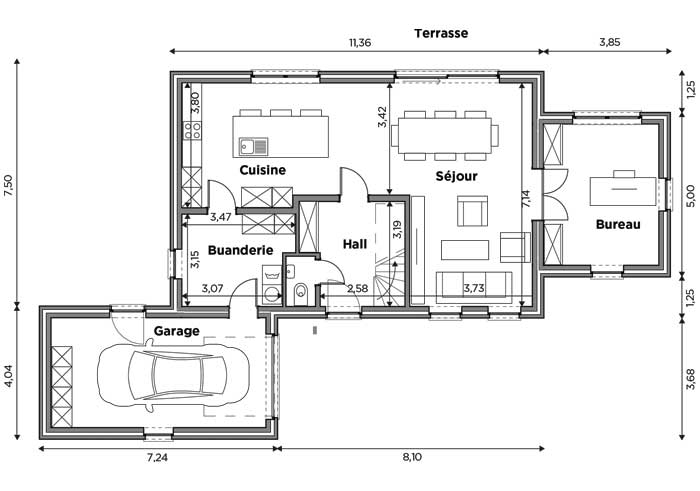 Terrasse

11,36

3,85

7,50

1,25

3,80

3,42

Cuisine

Séjour

7,14

5,00

Bureau

3,47

3,19

Buanderie

Hall

3,15

3,07

2,58

3,73

1,25

Garage

4,04

3,68

7,24

8,10